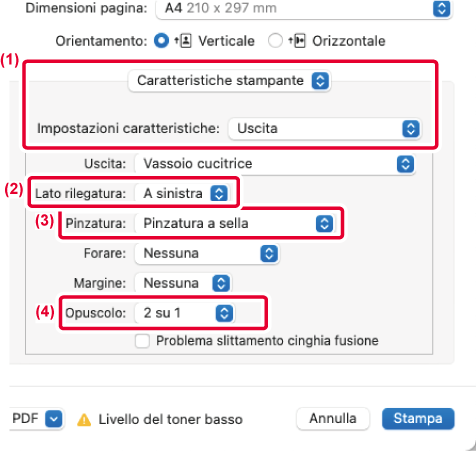 Dimensioni pagina: A4 210 x 297 mm

Orientamento: Verticale Orizzontale

(1)

Caratteristiche stampante

Impostazioni caratteristiche: Uscita

Uscita: Vassoio cucitrice

(2) Lato rilegatura: A sinistra

(3) Pinzatura: Pinzatura a sella

Forare: Nessuna

Margine: Nessuna

(4) Opuscolo: 2 su 1

Problema slittamento cinghia fusione

PDF Livello del toner basso Annulla Stampa